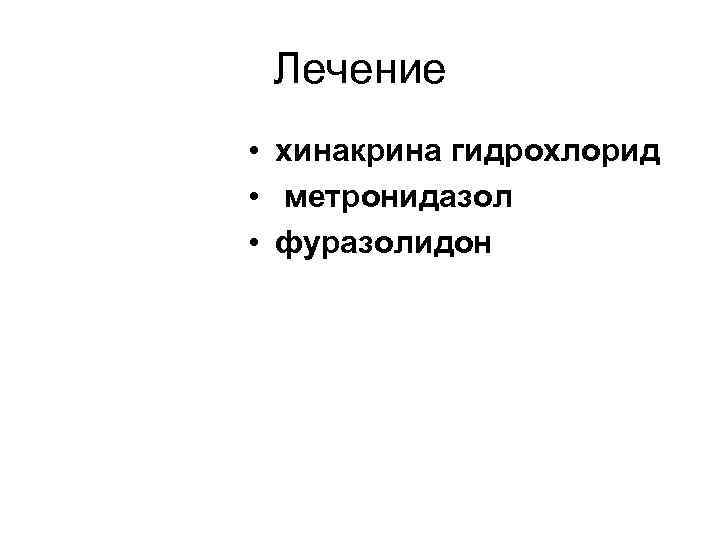 Лечение

• хинакрина гидрохлорид
• метронидазол
• фуразолидон